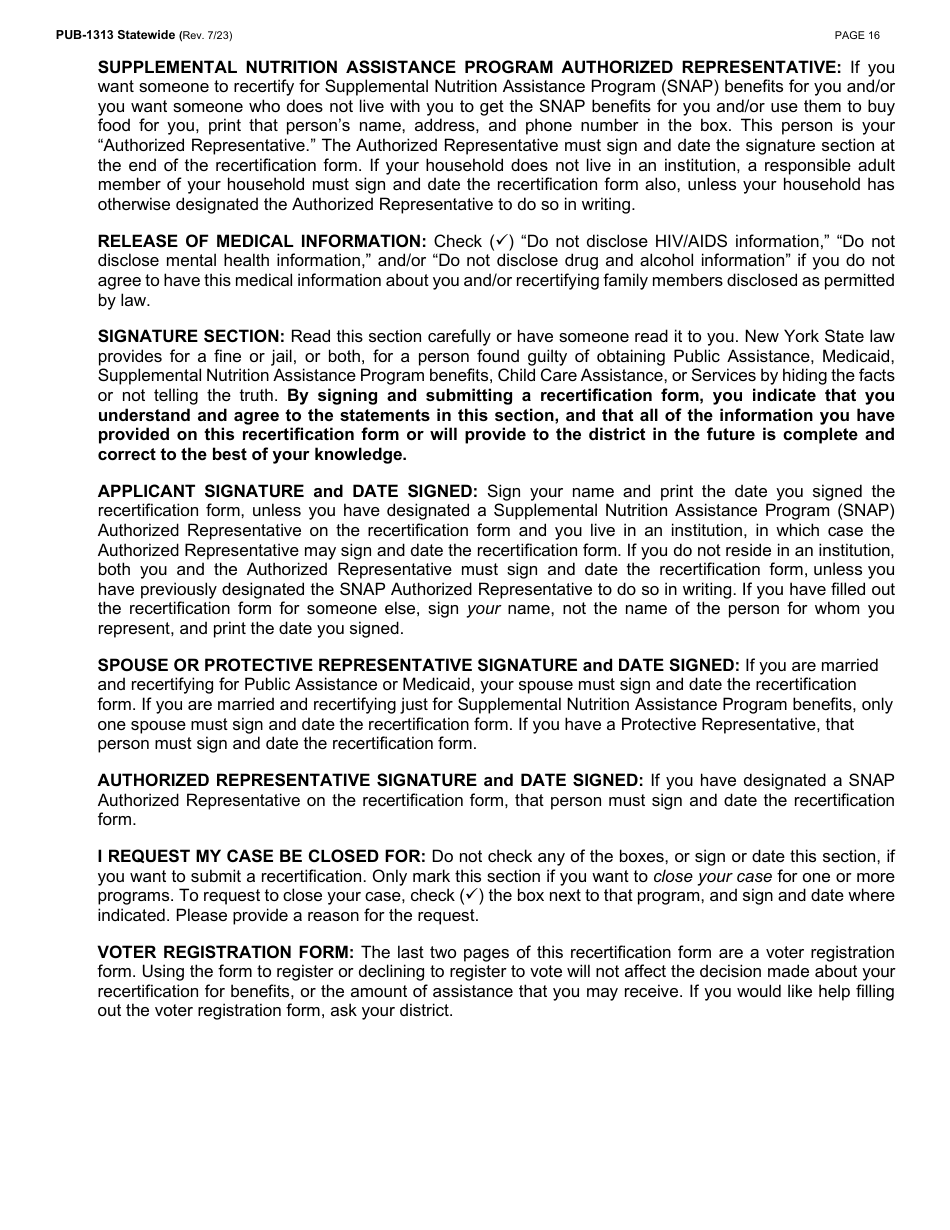 PUB-1313 Statewide (Rev. 7/23) PAGE 16

SUPPLEMENTAL NUTRITION ASSISTANCE PROGRAM AUTHORIZED REPRESENTATIVE: If you want someone to recertify for Supplemental Nutrition Assistance Program (SNAP) benefits for you and/or you want someone who does not live with you to get the SNAP benefits for you and/or use them to buy food for you, print that person's name, address, and phone number in the box. This person is your "Authorized Representative." The Authorized Representative must sign and date the signature section at the end of the recertification form. If your household does not live in an institution, a responsible adult member of your household must sign and date the recertification form also, unless your household has otherwise designated the Authorized Representative to do so in writing.

RELEASE OF MEDICAL INFORMATION: Check (✓) "Do not disclose HIV/AIDS information," "Do not disclose mental health information," and/or "Do not disclose drug and alcohol information" if you do not agree to have this medical information about you and/or recertifying family members disclosed as permitted by law.

SIGNATURE SECTION: Read this section carefully or have someone read it to you. New York State law provides for a fine or jail, or both, for a person found guilty of obtaining Public Assistance, Medicaid, Supplemental Nutrition Assistance Program benefits, Child Care Assistance, or Services by hiding the facts or not telling the truth. By signing and submitting a recertification form, you indicate that you understand and agree to the statements in this section, and that all of the information you have provided on this recertification form or will provide to the district in the future is complete and correct to the best of your knowledge.

APPLICANT SIGNATURE and DATE SIGNED: Sign your name and print the date you signed the recertification form, unless you have designated a Supplemental Nutrition Assistance Program (SNAP) Authorized Representative on the recertification form and you live in an institution, in which case the Authorized Representative may sign and date the recertification form. If you do not reside in an institution, both you and the Authorized Representative must sign and date the recertification form, unless you have previously designated the SNAP Authorized Representative to do so in writing. If you have filled out the recertification form for someone else, sign your name, not the name of the person for whom you represent, and print the date you signed.

SPOUSE OR PROTECTIVE REPRESENTATIVE SIGNATURE and DATE SIGNED: If you are married and recertifying for Public Assistance or Medicaid, your spouse must sign and date the recertification form. If you are married and recertifying just for Supplemental Nutrition Assistance Program benefits, only one spouse must sign and date the recertification form. If you have a Protective Representative, that person must sign and date the recertification form.

AUTHORIZED REPRESENTATIVE SIGNATURE and DATE SIGNED: If you have designated a SNAP Authorized Representative on the recertification form, that person must sign and date the recertification form.

I REQUEST MY CASE BE CLOSED FOR: Do not check any of the boxes, or sign or date this section, if you want to submit a recertification. Only mark this section if you want to close your case for one or more programs. To request to close your case, check (✓) the box next to that program, and sign and date where indicated. Please provide a reason for the request.

VOTER REGISTRATION FORM: The last two pages of this recertification form are a voter registration form. Using the form to register or declining to register to vote will not affect the decision made about your recertification for benefits, or the amount of assistance that you may receive. If you would like help filling out the voter registration form, ask your district.